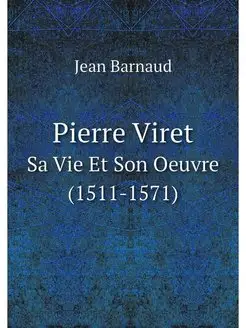 Jean Barnaud

Pierre Viret
Sa Vie Et Son Oeuvre
(1511-1571)